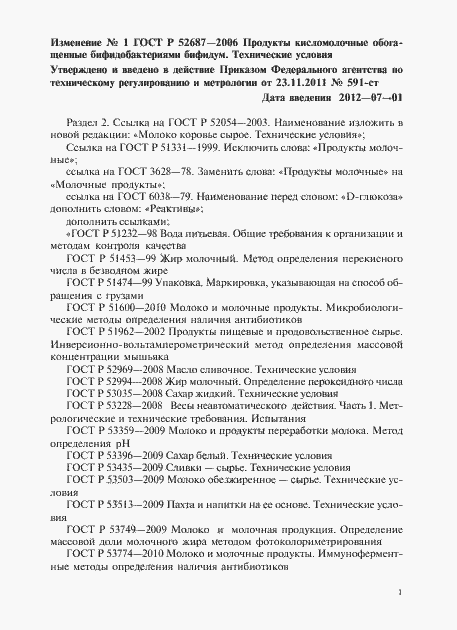 Изменение № 1 ГОСТ Р 52687—2006 Продукты кисломолочные обогащенные бифидобактериями бифидум. Технические условия

Утверждено и введено в действие Приказом Федерального агентства по техническому регулированию и метрологии от 23.11.2011 № 591-ст

Дата введения 2012—07—01

Раздел 2. Ссылка на ГОСТ Р 52054—2003. Наименование изложить в новой редакции: «Молоко коровье сырое. Технические условия»;

Ссылка на ГОСТ Р 51331—1999. Исключить слова: «Продукты молочные»;

ссылка на ГОСТ 3628—78. Заменить слова: «Продукты молочные» на «Молочные продукты»;

ссылка на ГОСТ 6038—79. Наименование перед словом: «D-глюкоза» дополнить словом: «Реактивы»;

дополнить ссылками:

«ГОСТ Р 51232—98 Вода питьевая. Общие требования к организации и методам контроля качества

ГОСТ Р 51453—99 Жир молочный. Метод определения перекисного числа в безводном жире

ГОСТ Р 51474—99 Упаковка. Маркировка, указывающая на способ обращения с грузами

ГОСТ Р 51600—2010 Молоко и молочные продукты. Микробиологические методы определения наличия антибиотиков

ГОСТ Р 51962—2002 Продукты пищевые и продовольственное сырье. Инверсионно-вольтамперометрический метод определения массовой концентрации мышьяка

ГОСТ Р 52969—2008 Масло сливочное. Технические условия

ГОСТ Р 52994—2008 Жир молочный. Определение пероксидного числа

ГОСТ Р 53035—2008 Сахар жидкий. Технические условия

ГОСТ Р 53228—2008 Весы неавтоматического действия. Часть 1. Метрологические и технические требования. Испытания

ГОСТ Р 53359—2009 Молоко и продукты переработки молока. Метод определения pH

ГОСТ Р 53396—2009 Сахар белый. Технические условия

ГОСТ Р 53435—2009 Сливки — сырье. Технические условия

ГОСТ Р 53503—2009 Молоко обезжиренное — сырье. Технические условия

ГОСТ Р 53513—2009 Пахта и напитки на ее основе. Технические условия

ГОСТ Р 53749—2009 Молоко и молочная продукция. Определение массовой доли молочного жира методом фотоколориметрирования

ГОСТ Р 53774—2010 Молоко и молочные продукты. Иммуноферментные методы определения наличия антибиотиков

1